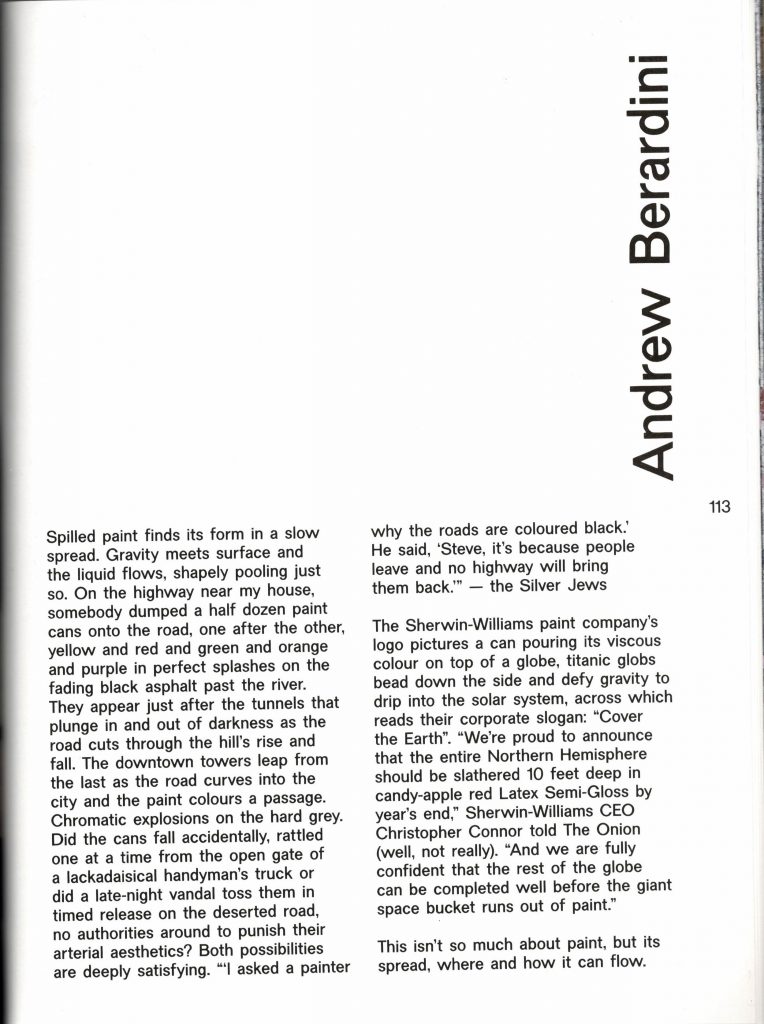 Andrew Berardini

113

Spilled paint finds its form in a slow spread. Gravity meets surface and the liquid flows, shapely pooling just so. On the highway near my house, somebody dumped a half dozen paint cans onto the road, one after the other, yellow and red and green and orange and purple in perfect splashes on the fading black asphalt past the river. They appear just after the tunnels that plunge in and out of darkness as the road cuts through the hill's rise and fall. The downtown towers leap from the last as the road curves into the city and the paint colours a passage. Chromatic explosions on the hard grey. Did the cans fall accidentally, rattled one at a time from the open gate of a lackadaisical handyman's truck or did a late-night vandal toss them in timed release on the deserted road, no authorities around to punish their arterial aesthetics? Both possibilities are deeply satisfying. "'I asked a painter why the roads are coloured black.' He said, 'Steve, it's because people leave and no highway will bring them back.'" — the Silver Jews

The Sherwin-Williams paint company's logo pictures a can pouring its viscous colour on top of a globe, titanic globs bead down the side and defy gravity to drip into the solar system, across which reads their corporate slogan: "Cover the Earth". "We're proud to announce that the entire Northern Hemisphere should be slathered 10 feet deep in candy-apple red Latex Semi-Gloss by year's end," Sherwin-Williams CEO Christopher Connor told The Onion (well, not really). "And we are fully confident that the rest of the globe can be completed well before the giant space bucket runs out of paint."

This isn't so much about paint, but its spread, where and how it can flow.